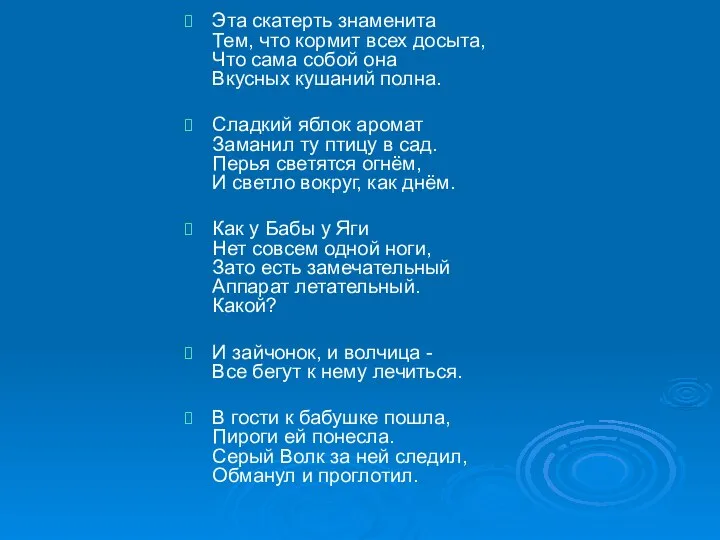 Эта скатерть знаменита
Тем, что кормит всех досыта,
Что сама собой она
Вкусных кушаний полна.

Сладкий яблок аромат
Заманил ту птицу в сад.
Перья светятся огнём,
И светло вокруг, как днём.

Как у Бабы у Яги
Нет совсем одной ноги,
Зато есть замечательный
Аппарат летательный.
Какой?

И зайчонок, и волчица -
Все бегут к нему лечиться.

В гости к бабушке пошла,
Пироги ей понесла.
Серый Волк за ней следил,
Обманул и проглотил.